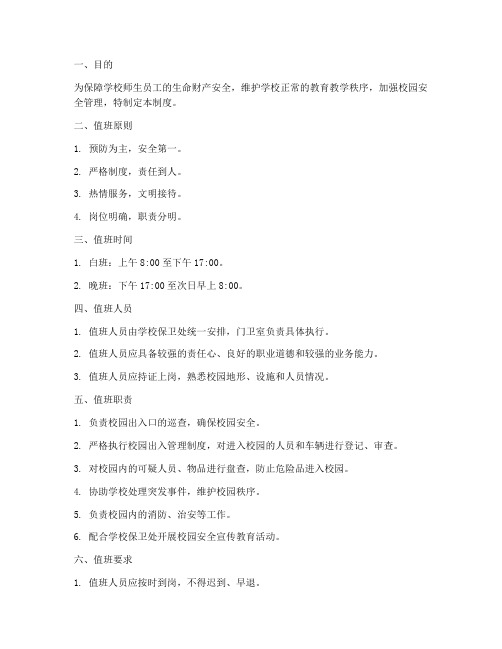 一、目的

为保障学校师生员工的生命财产安全，维护学校正常的教育教学秩序，加强校园安全管理，特制定本制度。

二、值班原则

1. 预防为主，安全第一。

2. 严格制度，责任到人。

3. 热情服务，文明接待。

4. 岗位明确，职责分明。

三、值班时间

1. 白班：上午 8:00 至下午 17:00。

2. 晚班：下午 17:00 至次日早上 8:00。

四、值班人员

1. 值班人员由学校保卫处统一安排，门卫室负责具体执行。

2. 值班人员应具备较强的责任心、良好的职业道德和较强的业务能力。

3. 值班人员应持证上岗，熟悉校园地形、设施和人员情况。

五、值班职责

1. 负责校园出入口的巡查，确保校园安全。

2. 严格执行校园出入管理制度，对进入校园的人员和车辆进行登记、审查。

3. 对校园内的可疑人员、物品进行盘查，防止危险品进入校园。

4. 协助学校处理突发事件，维护校园秩序。

5. 负责校园内的消防、治安等工作。

6. 配合学校保卫处开展校园安全宣传教育活动。

六、值班要求

1. 值班人员应按时到岗，不得迟到、早退。